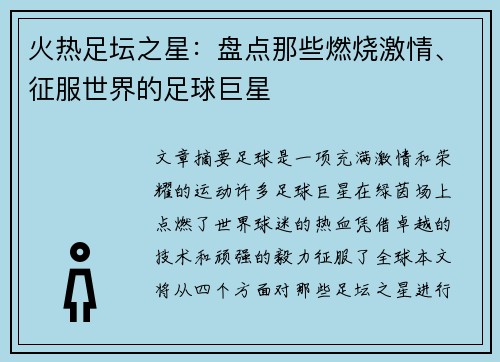 火热足坛之星：盘点那些燃烧激情、征服世界的足球巨星

文章摘要足球是一项充满激情和荣耀的运动许多足球巨星在绿茵场上点燃了世界球迷的热血凭借卓越的技术和顽强的毅力征服了全球本文将从四个方面对那些足坛之星进行